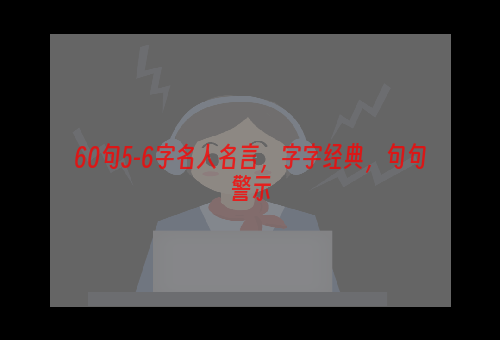 60句5-6字名人名言，字字经典，句句警示